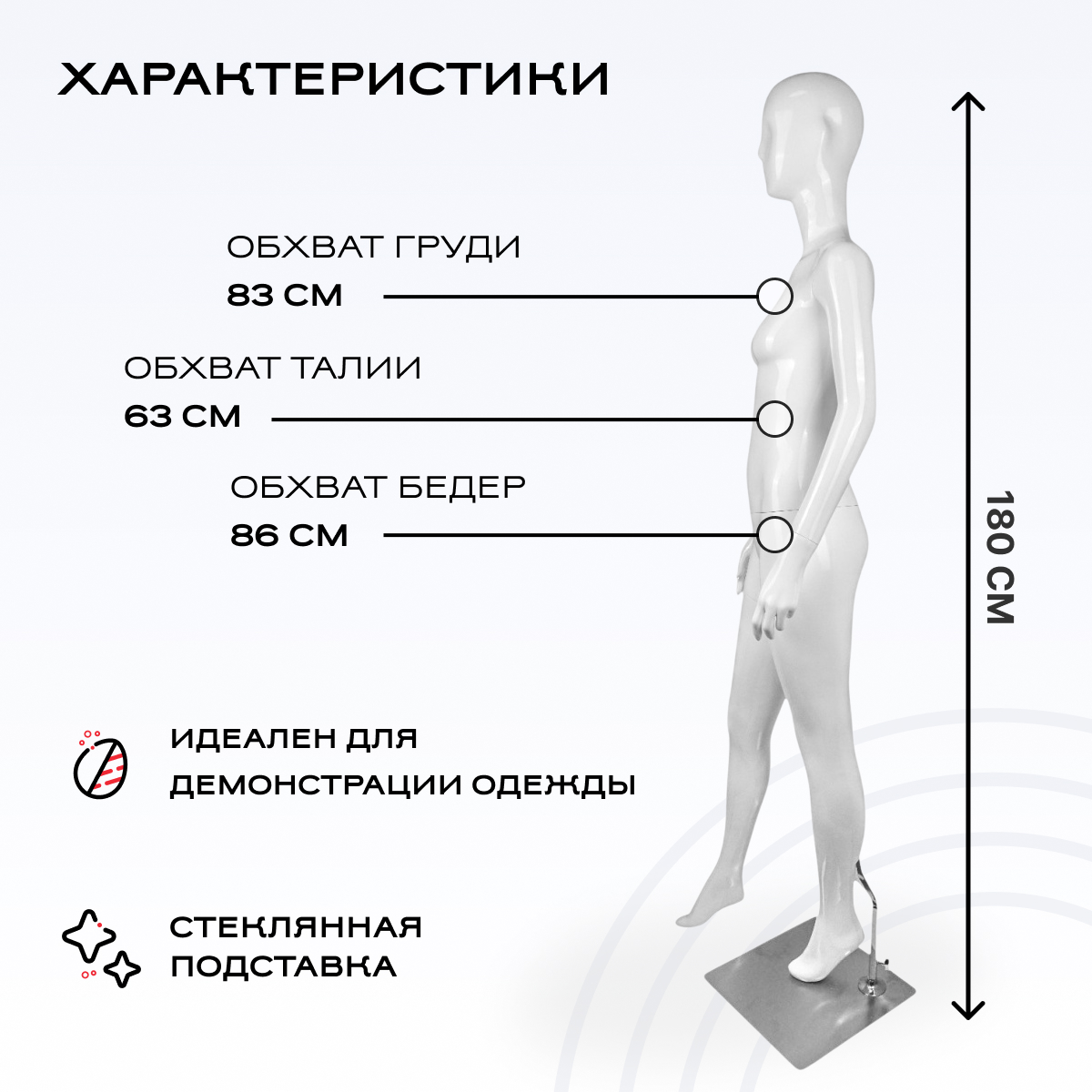 ХАРАКТЕРИСТИКИ

ОБХВАТ ГРУДИ
83 СМ

ОБХВАТ ТАЛИИ
63 СМ

ОБХВАТ БЕДЕР
86 СМ

180 СМ

ИДЕАЛЕН ДЛЯ ДЕМОНСТРАЦИИ ОДЕЖДЫ

СТЕКЛЯННАЯ ПОДСТАВКА